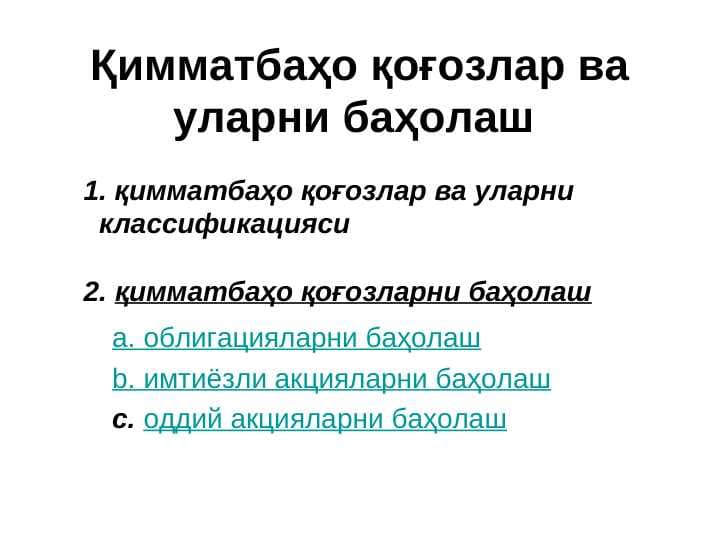 Қимматбаҳо қоғозлар ва уларни баҳолаш

1. қимматбаҳо қоғозлар ва уларни классификацияси

2. қимматбаҳо қоғозларни баҳолаш

a. облигацияларни баҳолаш

b. имтиёзли акцияларни баҳолаш

c. оддий акцияларни баҳолаш